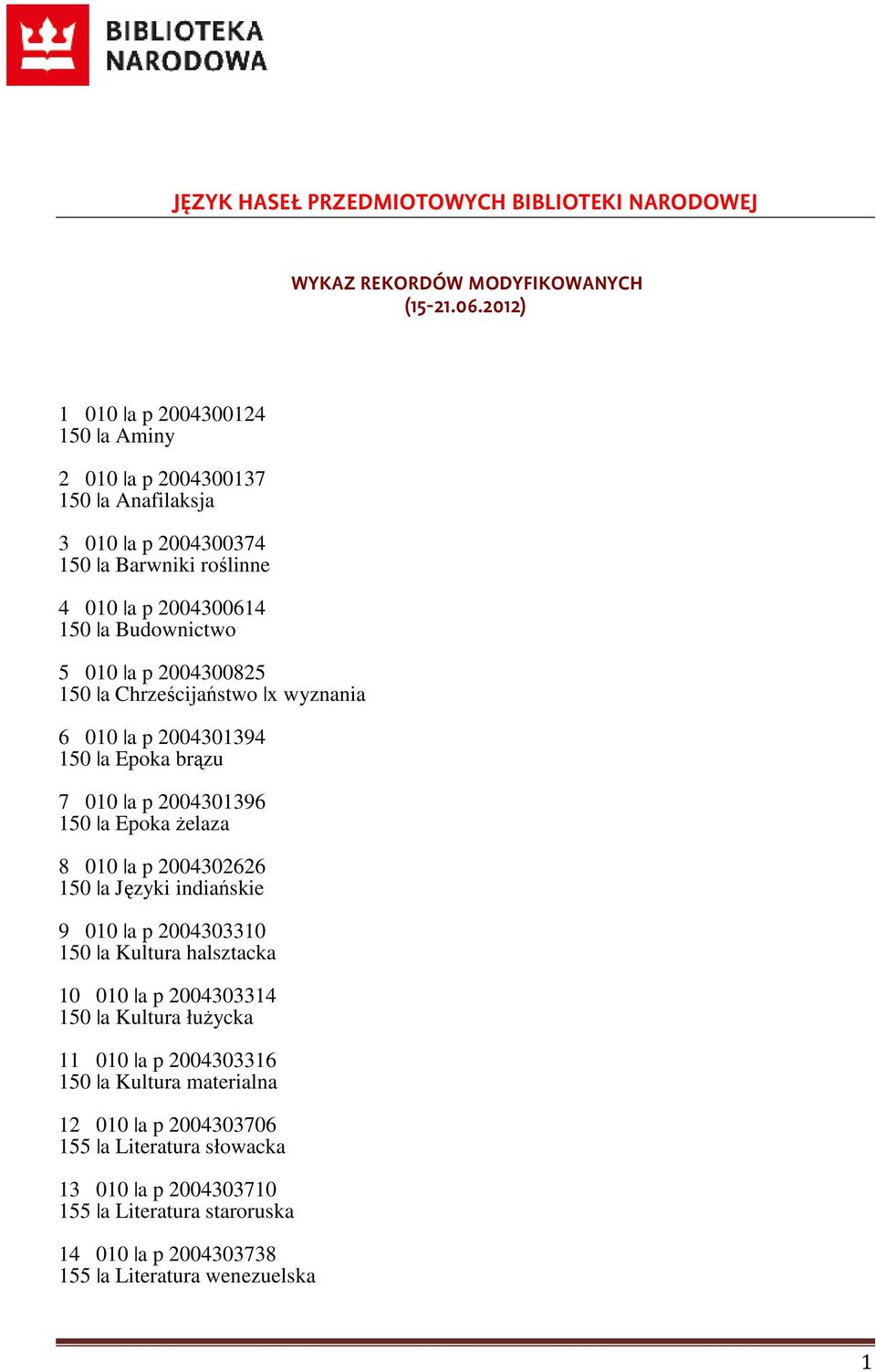 BIBLIOTEKA NARODOWA

JĘZYK HASEŁ PRZEDMIOTOWYCH BIBLIOTEKI NARODOWEJ

WYKAZ REKORDÓW MODYFIKOWANYCH
(15-21.06.2012)

1 010 |a p 2004300124
150 |a Aminy

2 010 |a p 2004300137
150 |a Anafilaksja

3 010 |a p 2004300374
150 |a Barwniki roślinne

4 010 |a p 2004300614
150 |a Budownictwo

5 010 |a p 2004300825
150 |a Chrześcijaństwo |x wyznania

6 010 |a p 2004301394
150 |a Epoka brązu

7 010 |a p 2004301396
150 |a Epoka żelaza

8 010 |a p 2004302626
150 |a Języki indiańskie

9 010 |a p 2004303310
150 |a Kultura halsztacka

10 010 |a p 2004303314
150 |a Kultura łużycka

11 010 |a p 2004303316
150 |a Kultura materialna

12 010 |a p 2004303706
155 |a Literatura słowacka

13 010 |a p 2004303710
155 |a Literatura staroruska

14 010 |a p 2004303738
155 |a Literatura wenezuelska

1